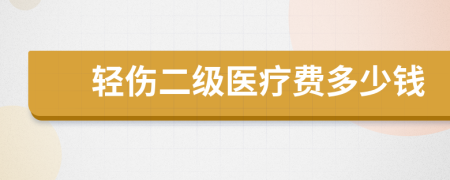 轻伤二级医疗费多少钱